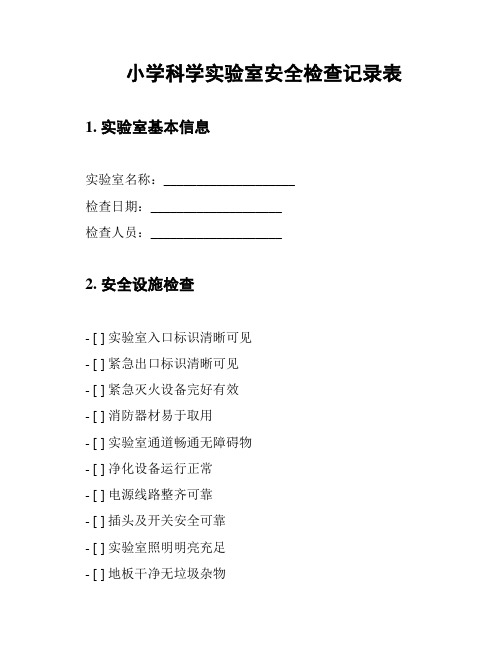 小学科学实验室安全检查记录表

1. 实验室基本信息

实验室名称：____________________

检查日期：____________________

检查人员：____________________

2. 安全设施检查

- [ ] 实验室入口标识清晰可见
- [ ] 紧急出口标识清晰可见
- [ ] 紧急灭火设备完好有效
- [ ] 消防器材易于取用
- [ ] 实验室通道畅通无障碍物
- [ ] 净化设备运行正常
- [ ] 电源线路整齐可靠
- [ ] 插头及开关安全可靠
- [ ] 实验室照明明亮充足
- [ ] 地板干净无垃圾杂物